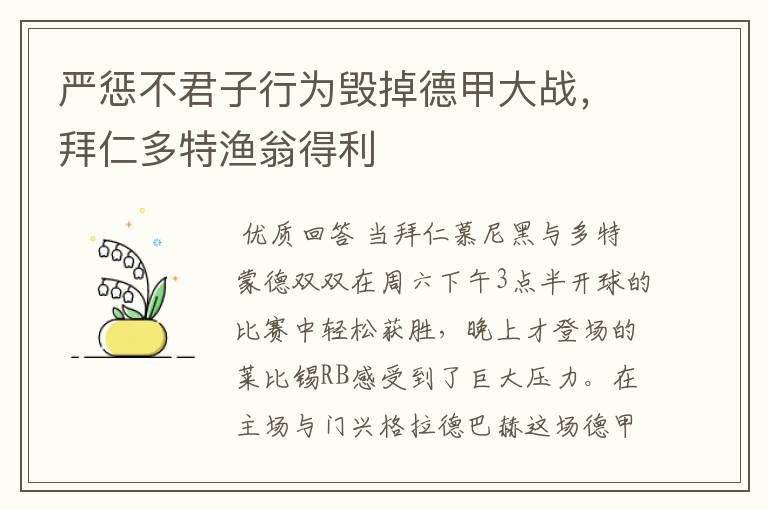 严惩不君子行为毁掉德甲大战，拜仁多特渔翁得利

优质回答 当拜仁慕尼黑与多特蒙德双双在周六下午3点半开球的比赛中轻松获胜，晚上才登场的莱比锡RB感受到了巨大压力。在主场与门兴格拉德巴赫这场德甲